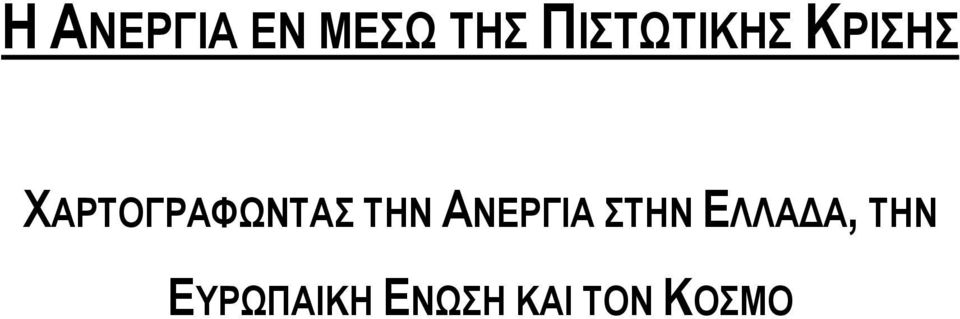 Η ΑΝΕΡΓΙΑ ΕΝ ΜΕΣΩ ΤΗΣ ΠΙΣΤΩΤΙΚΗΣ ΚΡΙΣΗΣ

ΧΑΡΤΟΓΡΑΦΩΝΤΑΣ ΤΗΝ ΑΝΕΡΓΙΑ ΣΤΗΝ ΕΛΛΑΔΑ, ΤΗΝ ΕΥΡΩΠΑΙΚΗ ΕΝΩΣΗ ΚΑΙ ΤΟΝ ΚΟΣΜΟ